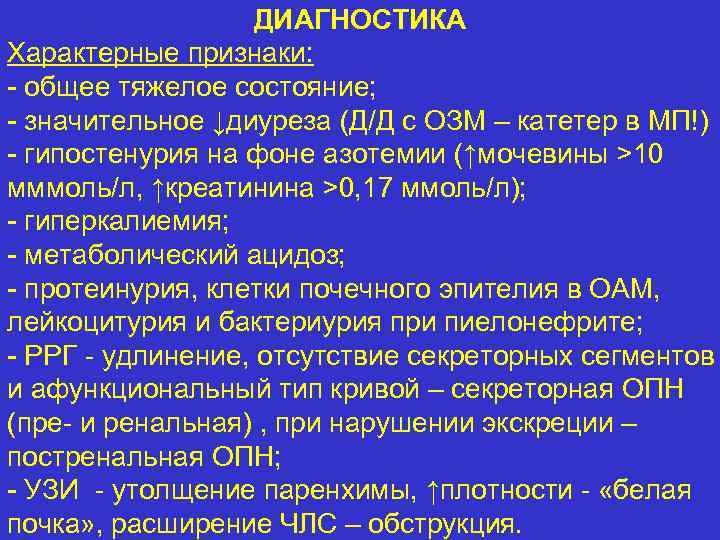 ДИАГНОСТИКА

Характерные признаки:
- общее тяжелое состояние;
- значительное ↓диуреза (Д/Д с ОЗМ – катетер в МП!)
- гипостенурия на фоне азотемии (↑мочевины >10 мммоль/л, ↑креатинина >0,17 ммоль/л);
- гиперкалиемия;
- метаболический ацидоз;
- протеинурия, клетки почечного эпителия в ОАМ, лейкоцитурия и бактериурия при пиелонефрите;
- РРГ - удлинение, отсутствие секреторных сегментов и афункциональный тип кривой – секреторная ОПН (пре- и ренальная) , при нарушении экскреции – постренальная ОПН;
- УЗИ - утолщение паренхимы, ↑плотности - «белая почка», расширение ЧЛС – обструкция.